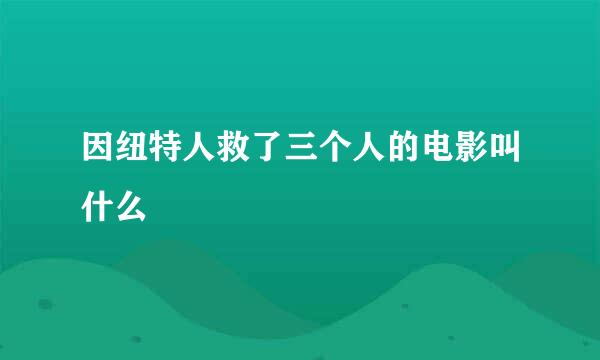 因纽特人救了三个人的电影叫什么